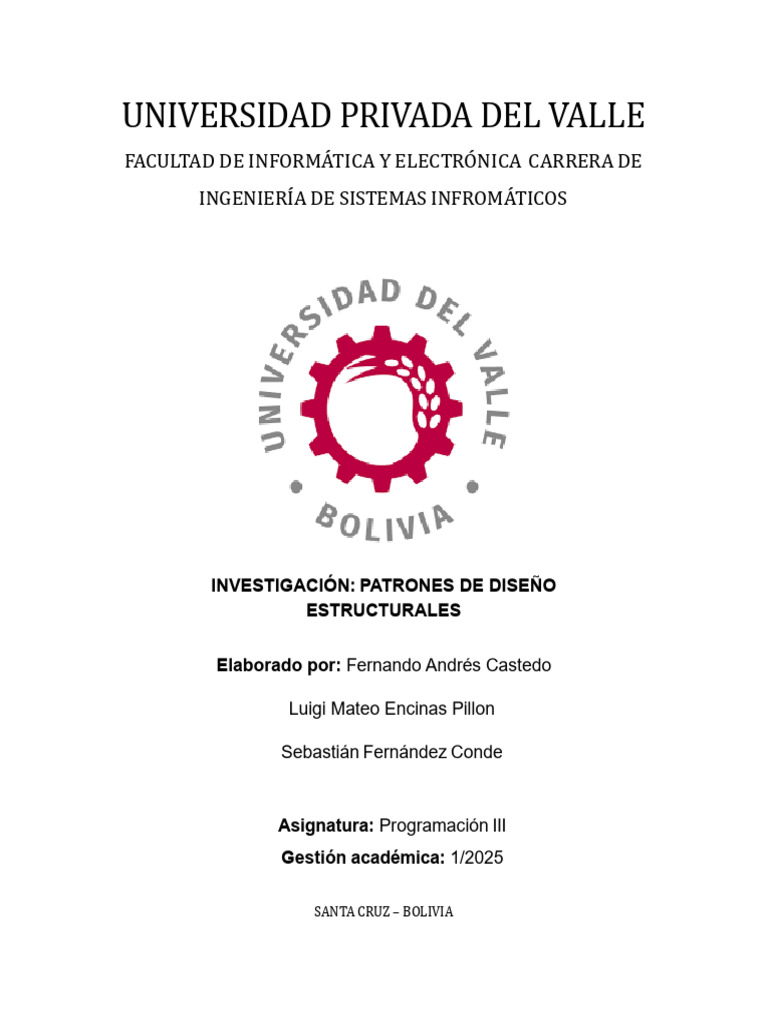 UNIVERSIDAD PRIVADA DEL VALLE

FACULTAD DE INFORMÁTICA Y ELECTRÓNICA CARRERA DE INGENIERÍA DE SISTEMAS INFROMÁTICOS

UNIVERSIDAD DEL VALLE

BOLIVIA

INVESTIGACIÓN: PATRONES DE DISEÑO ESTRUCTURALES

Elaborado por: Fernando Andrés Castedo

Luigi Mateo Encinas Pillon

Sebastián Fernández Conde

Asignatura: Programación III

Gestión académica: 1/2025

SANTA CRUZ – BOLIVIA